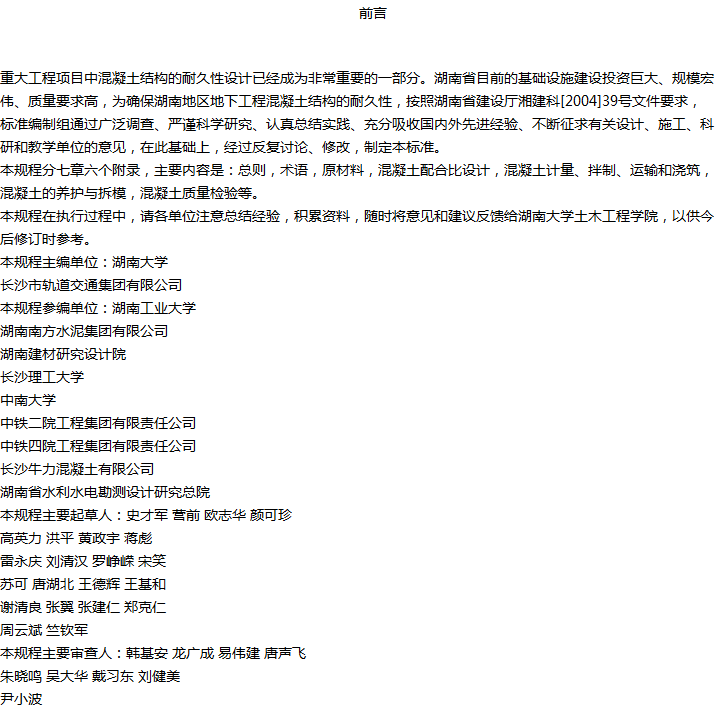 前言

重大工程项目中混凝土结构的耐久性设计已经成为非常重要的一部分。湖南省目前的基础设施建设投资巨大、规模宏伟、质量要求高，为确保湖南地区地下工程混凝土结构的耐久性，按照湖南省建设厅湘建科[2004]39号文件要求，标准编制组通过广泛调查、严谨科学研究、认真总结实践、充分吸收国内外先进经验、不断征求有关设计、施工、科研和教学单位的意见，在此基础上，经过反复讨论、修改，制定本标准。
本规程分七章六个附录，主要内容是：总则，术语，原材料，混凝土配合比设计，混凝土计量、拌制、运输和浇筑，混凝土的养护与拆模，混凝土质量检验等。
本规程在执行过程中，请各单位注意总结经验，积累资料，随时将意见和建议反馈给湖南大学土木工程学院，以供今后修订时参考。
本规程主编单位：湖南大学
长沙市轨道交通集团有限公司
本规程参编单位：湖南工业大学
湖南南方水泥集团有限公司
湖南建材研究设计院
长沙理工大学
中南大学
中铁二院工程集团有限责任公司
中铁四院工程集团有限责任公司
长沙牛力混凝土有限公司
湖南省水利水电勘测设计研究总院
本规程主要起草人：史才军 营前 欧志华 颜可珍
高英力 洪平 黄政宇 蒋彪
雷永庆 刘清汉 罗峥嵘 宋笑
苏可 唐湖北 王德辉 王基和
谢清良 张翼 张建仁 郑克仁
周云斌 竺钦军
本规程主要审查人：韩基安 龙广成 易伟建 唐声飞
朱晓鸣 吴大华 戴习东 刘健美
尹小波